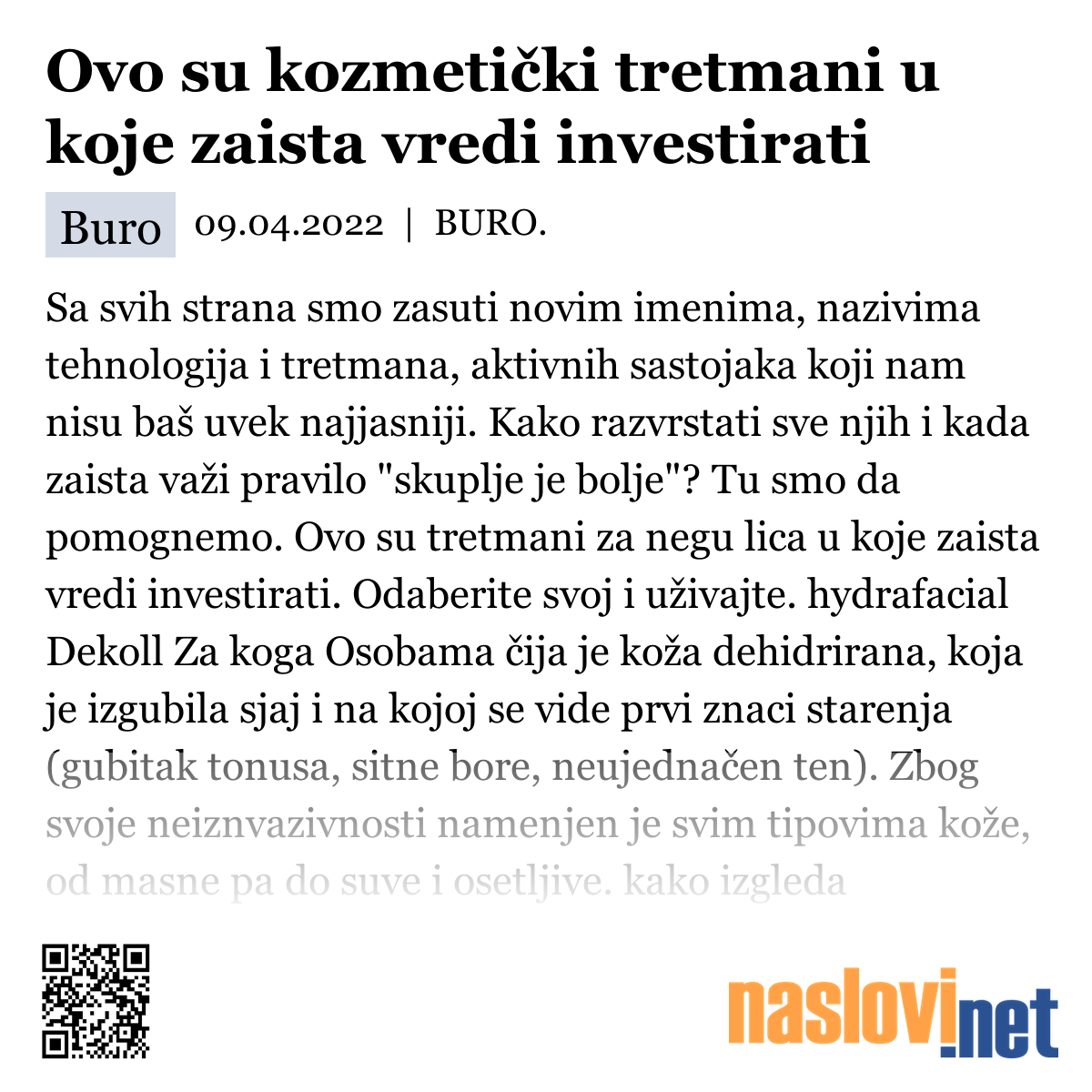 Ovo su kozmetički tretmani u koje zaista vredi investirati

Buro 09.04.2022 | BURO.

Sa svih strana smo zasuti novim imenima, nazivima tehnologija i tretmana, aktivnih sastojaka koji nam nisu baš uvek najjasniji. Kako razvrstati sve njih i kada zaista važi pravilo "skuplje je bolje"? Tu smo da pomognemo. Ovo su tretmani za negu lica u koje zaista vredi investirati. Odaberite svoj i uživajte. hydrafacial Dekoll Za koga Osobama čija je koža dehidrirana, koja je izgubila sjaj i na kojoj se vide prvi znaci starenja (gubitak tonusa, sitne bore, neujednačen ten). Zbog svoje neiznvazivnosti namenjen je svim tipovima kože, od masne pa do suve i osetljive. kako izgleda

naslovi.net